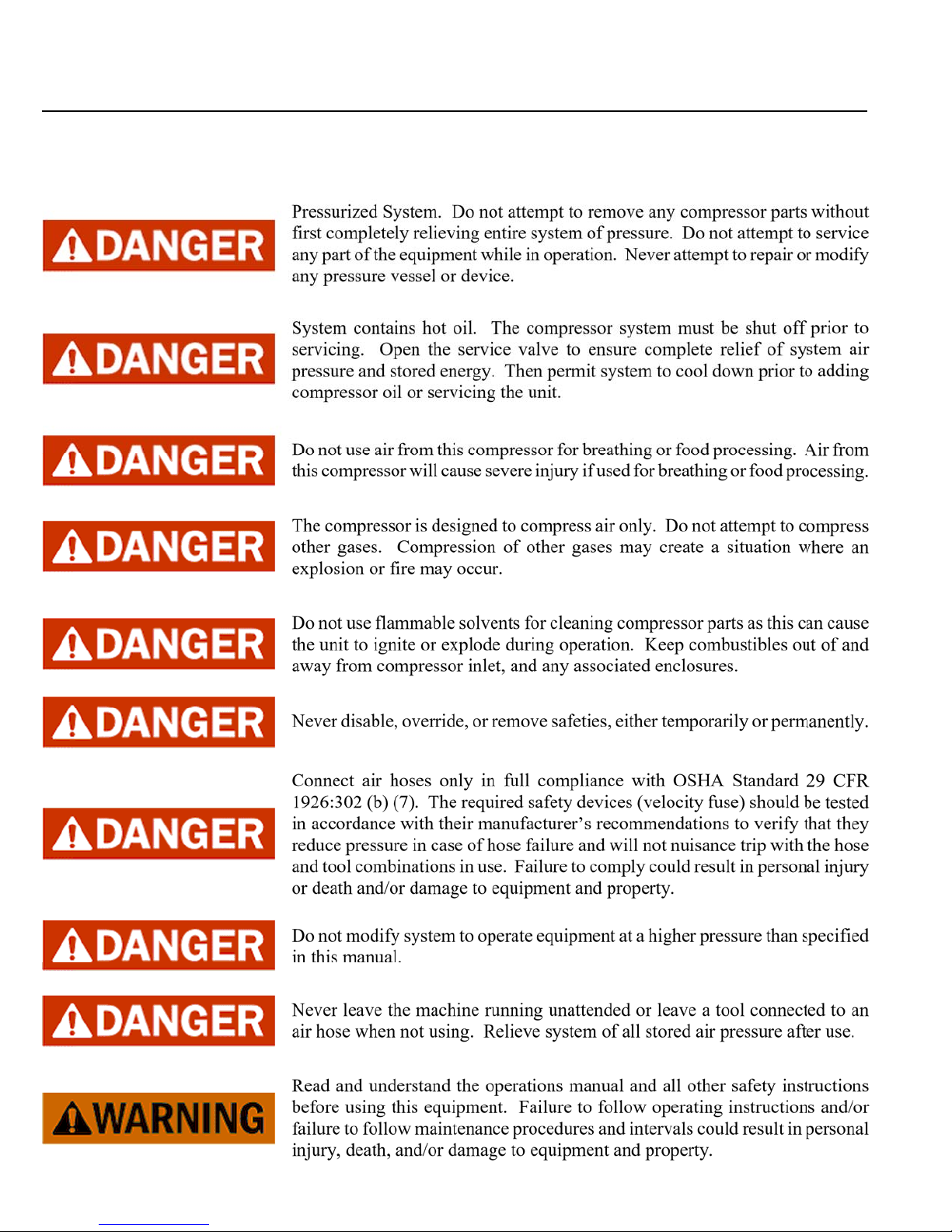 DANGER

Pressurized System. Do not attempt to remove any compressor parts without first completely relieving entire system of pressure. Do not attempt to service any part of the equipment while in operation. Never attempt to repair or modify any pressure vessel or device.

DANGER

System contains hot oil. The compressor system must be shut off prior to servicing. Open the service valve to ensure complete relief of system air pressure and stored energy. Then permit system to cool down prior to adding compressor oil or servicing the unit.

DANGER

Do not use air from this compressor for breathing or food processing. Air from this compressor will cause severe injury if used for breathing or food processing.

DANGER

The compressor is designed to compress air only. Do not attempt to compress other gases. Compression of other gases may create a situation where an explosion or fire may occur.

DANGER

Do not use flammable solvents for cleaning compressor parts as this can cause the unit to ignite or explode during operation. Keep combustibles out of and away from compressor inlet, and any associated enclosures.

DANGER

Never disable, override, or remove safeties, either temporarily or permanently.

DANGER

Connect air hoses only in full compliance with OSHA Standard 29 CFR 1926:302 (b) (7). The required safety devices (velocity fuse) should be tested in accordance with their manufacturer's recommendations to verify that they reduce pressure in case of hose failure and will not nuisance trip with the hose and tool combinations in use. Failure to comply could result in personal injury or death and/or damage to equipment and property.

DANGER

Do not modify system to operate equipment at a higher pressure than specified in this manual.

DANGER

Never leave the machine running unattended or leave a tool connected to an air hose when not using. Relieve system of all stored air pressure after use.

WARNING

Read and understand the operations manual and all other safety instructions before using this equipment. Failure to follow operating instructions and/or failure to follow maintenance procedures and intervals could result in personal injury, death, and/or damage to equipment and property.